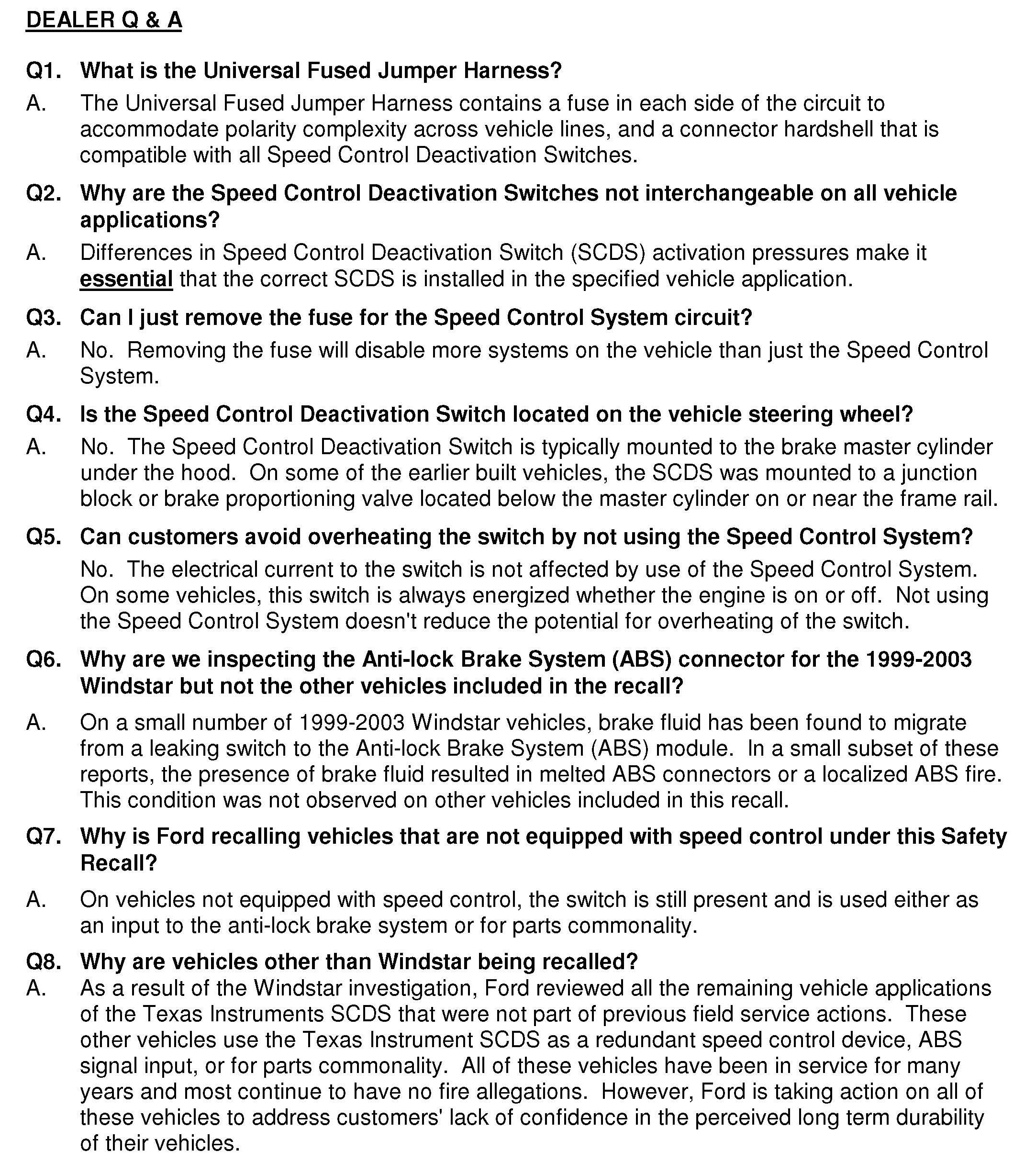 DEALER Q & A

Q1. What is the Universal Fused Jumper Harness?

A. The Universal Fused Jumper Harness contains a fuse in each side of the circuit to accommodate polarity complexity across vehicle lines, and a connector hardshell that is compatible with all Speed Control Deactivation Switches.

Q2. Why are the Speed Control Deactivation Switches not interchangeable on all vehicle applications?

A. Differences in Speed Control Deactivation Switch (SCDS) activation pressures make it essential that the correct SCDS is installed in the specified vehicle application.

Q3. Can I just remove the fuse for the Speed Control System circuit?

A. No. Removing the fuse will disable more systems on the vehicle than just the Speed Control System.

Q4. Is the Speed Control Deactivation Switch located on the vehicle steering wheel?

A. No. The Speed Control Deactivation Switch is typically mounted to the brake master cylinder under the hood. On some of the earlier built vehicles, the SCDS was mounted to a junction block or brake proportioning valve located below the master cylinder on or near the frame rail.

Q5. Can customers avoid overheating the switch by not using the Speed Control System?

No. The electrical current to the switch is not affected by use of the Speed Control System. On some vehicles, this switch is always energized whether the engine is on or off. Not using the Speed Control System doesn't reduce the potential for overheating of the switch.

Q6. Why are we inspecting the Anti-lock Brake System (ABS) connector for the 1999-2003 Windstar but not the other vehicles included in the recall?

A. On a small number of 1999-2003 Windstar vehicles, brake fluid has been found to migrate from a leaking switch to the Anti-lock Brake System (ABS) module. In a small subset of these reports, the presence of brake fluid resulted in melted ABS connectors or a localized ABS fire. This condition was not observed on other vehicles included in this recall.

Q7. Why is Ford recalling vehicles that are not equipped with speed control under this Safety Recall?

A. On vehicles not equipped with speed control, the switch is still present and is used either as an input to the anti-lock brake system or for parts commonality.

Q8. Why are vehicles other than Windstar being recalled?

A. As a result of the Windstar investigation, Ford reviewed all the remaining vehicle applications of the Texas Instruments SCDS that were not part of previous field service actions. These other vehicles use the Texas Instrument SCDS as a redundant speed control device, ABS signal input, or for parts commonality. All of these vehicles have been in service for many years and most continue to have no fire allegations. However, Ford is taking action on all of these vehicles to address customers' lack of confidence in the perceived long term durability of their vehicles.